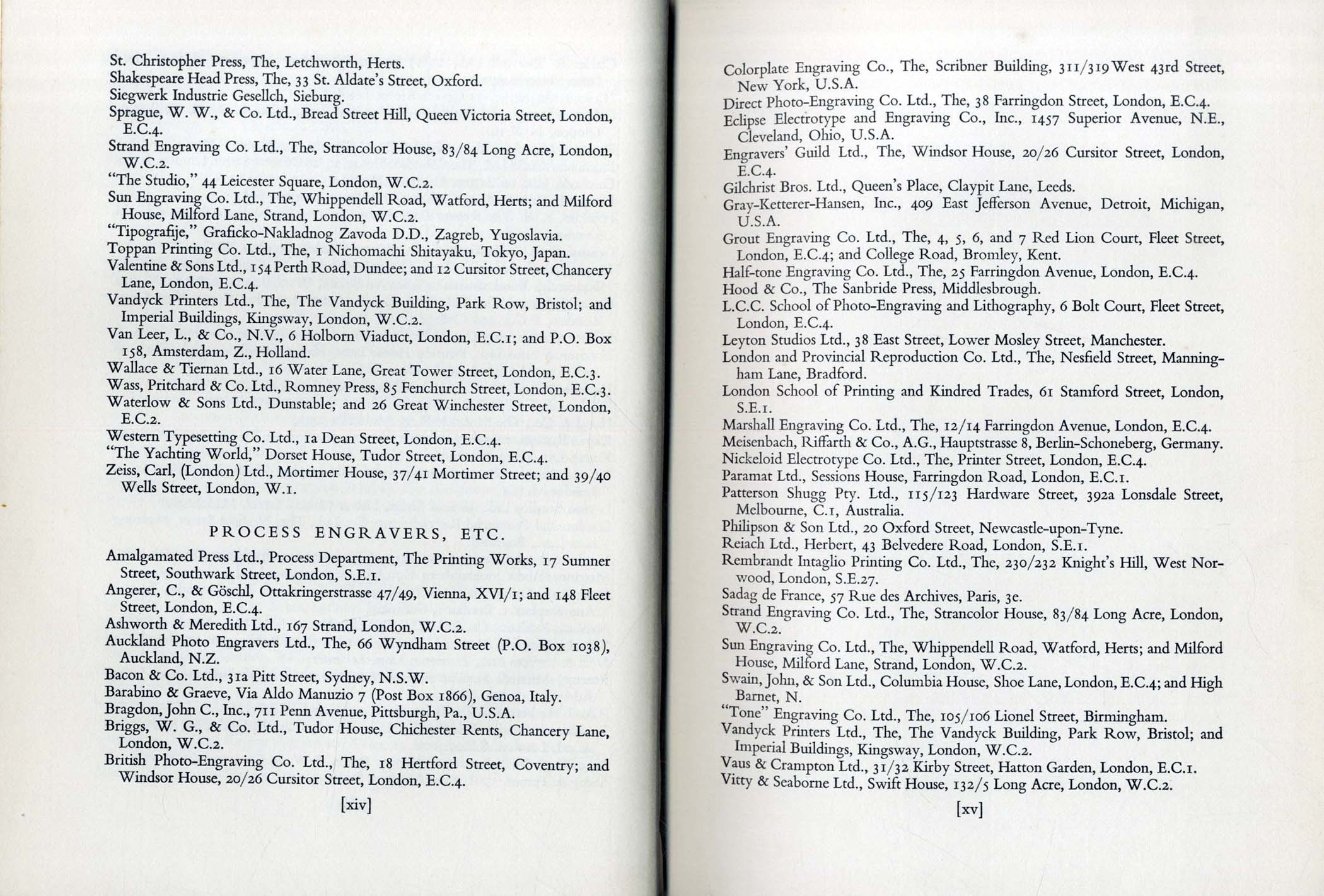 St. Christopher Press, The, Letchworth, Herts.
Shakespeare Head Press, The, 33 St. Aldate's Street, Oxford.
Siegwerk Industrie Gesellch, Sieburg.
Sprague, W. W., & Co. Ltd., Bread Street Hill, Queen Victoria Street, London, E.C.4.
Strand Engraving Co. Ltd., The, Strancolor House, 83/84 Long Acre, London, W.C.2.
"The Studio," 44 Leicester Square, London, W.C.2.
Sun Engraving Co. Ltd., The, Whippendell Road, Watford, Herts; and Milford House, Milford Lane, Strand, London, W.C.2.
"Tipografije," Graficko-Nakladnog Zavoda D.D., Zagreb, Yugoslavia.
Toppan Printing Co. Ltd., The, 1 Nichomachi Shitayaku, Tokyo, Japan.
Valentine & Sons Ltd., 154 Perth Road, Dundee; and 12 Cursitor Street, Chancery Lane, London, E.C.4.
Vandyck Printers Ltd., The, The Vandyck Building, Park Row, Bristol; and Imperial Buildings, Kingsway, London, W.C.2.
Van Leer, L., & Co., N.V., 6 Holborn Viaduct, London, E.C.1; and P.O. Box 158, Amsterdam, Z., Holland.
Wallace & Tiernan Ltd., 16 Water Lane, Great Tower Street, London, E.C.3.
Wass, Pritchard & Co. Ltd., Romney Press, 85 Fenchurch Street, London, E.C.3.
Waterlow & Sons Ltd., Dunstable; and 26 Great Winchester Street, London, E.C.2.
Western Typesetting Co. Ltd., 1a Dean Street, London, E.C.4.
"The Yachting World," Dorset House, Tudor Street, London, E.C.4.
Zeiss, Carl, (London) Ltd., Mortimer House, 37/41 Mortimer Street; and 39/40 Wells Street, London, W.1.

PROCESS ENGRAVERS, ETC.

Amalgamated Press Ltd., Process Department, The Printing Works, 17 Sumner Street, Southwark Street, London, S.E.1.
Angerer, C., & Göschl, Ottakringerstrasse 47/49, Vienna, XVI/1; and 148 Fleet Street, London, E.C.4.
Ashworth & Meredith Ltd., 167 Strand, London, W.C.2.
Auckland Photo Engravers Ltd., The, 66 Wyndham Street (P.O. Box 1038), Auckland, N.Z.
Bacon & Co. Ltd., 31a Pitt Street, Sydney, N.S.W.
Barabino & Graeve, Via Aldo Manuzio 7 (Post Box 1866), Genoa, Italy.
Bragdon, John C., Inc., 711 Penn Avenue, Pittsburgh, Pa., U.S.A.
Briggs, W. G., & Co. Ltd., Tudor House, Chichester Rents, Chancery Lane, London, W.C.2.
British Photo-Engraving Co. Ltd., The, 18 Hertford Street, Coventry; and Windsor House, 20/26 Cursitor Street, London, E.C.4.

[xiv]

Colorplate Engraving Co., The, Scribner Building, 311/319 West 43rd Street, New York, U.S.A.
Direct Photo-Engraving Co. Ltd., The, 38 Farringdon Street, London, E.C.4.
Eclipse Electrotype and Engraving Co., Inc., 1457 Superior Avenue, N.E., Cleveland, Ohio, U.S.A.
Engravers' Guild Ltd., The, Windsor House, 20/26 Cursitor Street, London, E.C.4.
Gilchrist Bros. Ltd., Queen's Place, Claypit Lane, Leeds.
Gray-Ketterer-Hansen, Inc., 409 East Jefferson Avenue, Detroit, Michigan, U.S.A.
Grout Engraving Co. Ltd., The, 4, 5, 6, and 7 Red Lion Court, Fleet Street, London, E.C.4; and College Road, Bromley, Kent.
Half-tone Engraving Co. Ltd., The, 25 Farringdon Avenue, London, E.C.4.
Hood & Co., The Sanbride Press, Middlesbrough.
L.C.C. School of Photo-Engraving and Lithography, 6 Bolt Court, Fleet Street, London, E.C.4.
Leyton Studios Ltd., 38 East Street, Lower Mosley Street, Manchester.
London and Provincial Reproduction Co. Ltd., The, Nesfield Street, Manningham Lane, Bradford.
London School of Printing and Kindred Trades, 61 Stamford Street, London, S.E.1.
Marshall Engraving Co. Ltd., The, 12/14 Farringdon Avenue, London, E.C.4.
Meisenbach, Riffarth & Co., A.G., Hauptstrasse 8, Berlin-Schoneberg, Germany.
Nickeloid Electrotype Co. Ltd., The, Printer Street, London, E.C.4.
Paramat Ltd., Sessions House, Farringdon Road, London, E.C.1.
Patterson Shugg Pty. Ltd., 115/123 Hardware Street, 392a Lonsdale Street, Melbourne, C.1, Australia.
Philipson & Son Ltd., 20 Oxford Street, Newcastle-upon-Tyne.
Reiach Ltd., Herbert, 43 Belvedere Road, London, S.E.1.
Rembrandt Intaglio Printing Co. Ltd., The, 230/232 Knight's Hill, West Norwood, London, S.E.27.
Sadag de France, 57 Rue des Archives, Paris, 3e.
Strand Engraving Co. Ltd., The, Strancolor House, 83/84 Long Acre, London, W.C.2.
Sun Engraving Co. Ltd., The, Whippendell Road, Watford, Herts; and Milford House, Milford Lane, Strand, London, W.C.2.
Swain, John, & Son Ltd., Columbia House, Shoe Lane, London, E.C.4; and High Barnet, N.
"Tone" Engraving Co. Ltd., The, 105/106 Lionel Street, Birmingham.
Vandyck Printers Ltd., The, The Vandyck Building, Park Row, Bristol; and Imperial Buildings, Kingsway, London, W.C.2.
Vaus & Crampton Ltd., 31/32 Kirby Street, Hatton Garden, London, E.C.1.
Vitty & Seaborne Ltd., Swift House, 132/5 Long Acre, London, W.C.2.

[xv]